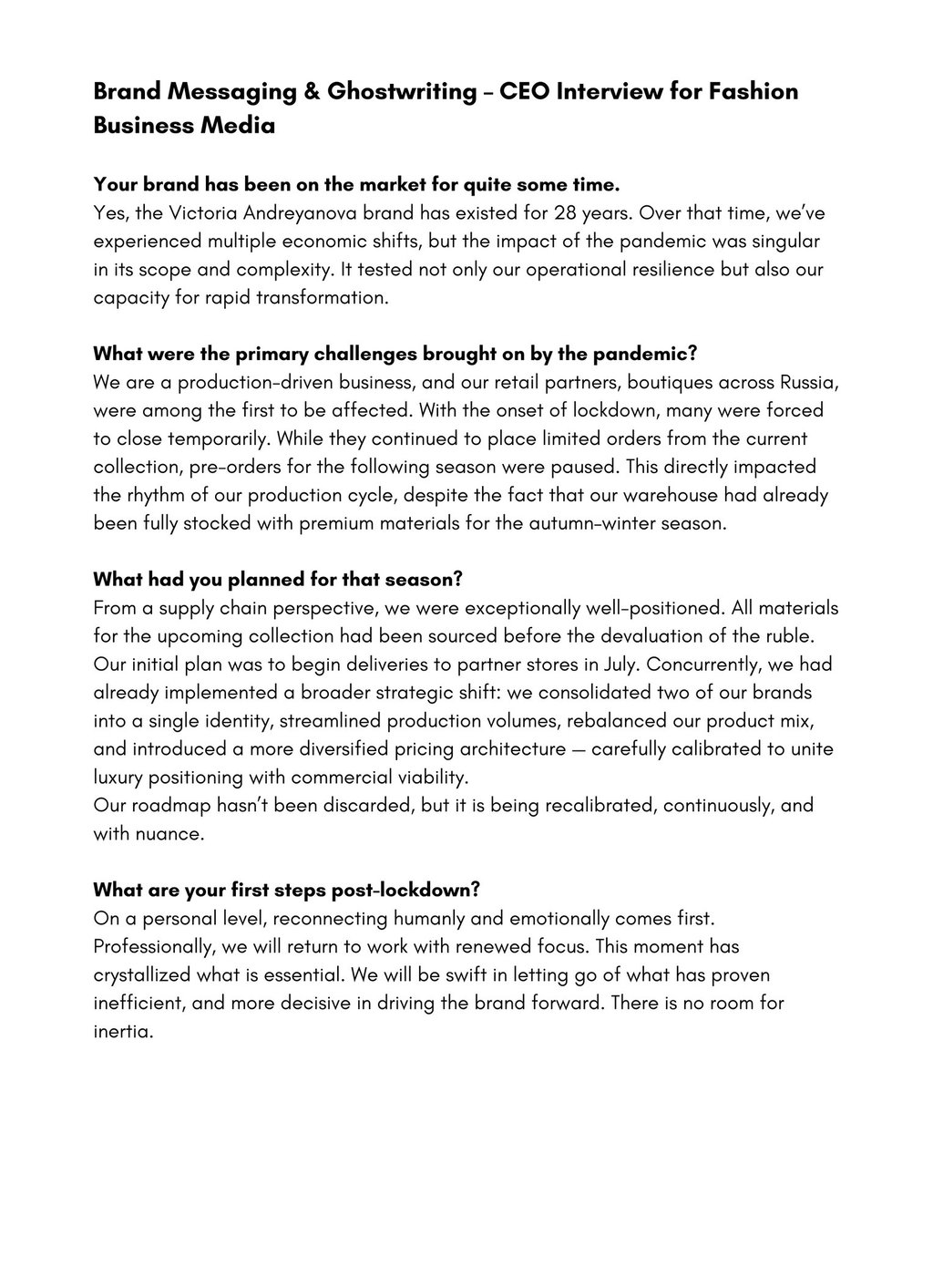 Brand Messaging & Ghostwriting – CEO Interview for Fashion Business Media

Your brand has been on the market for quite some time.
Yes, the Victoria Andreyanova brand has existed for 28 years. Over that time, we've experienced multiple economic shifts, but the impact of the pandemic was singular in its scope and complexity. It tested not only our operational resilience but also our capacity for rapid transformation.

What were the primary challenges brought on by the pandemic?
We are a production-driven business, and our retail partners, boutiques across Russia, were among the first to be affected. With the onset of lockdown, many were forced to close temporarily. While they continued to place limited orders from the current collection, pre-orders for the following season were paused. This directly impacted the rhythm of our production cycle, despite the fact that our warehouse had already been fully stocked with premium materials for the autumn-winter season.

What had you planned for that season?
From a supply chain perspective, we were exceptionally well-positioned. All materials for the upcoming collection had been sourced before the devaluation of the ruble. Our initial plan was to begin deliveries to partner stores in July. Concurrently, we had already implemented a broader strategic shift: we consolidated two of our brands into a single identity, streamlined production volumes, rebalanced our product mix, and introduced a more diversified pricing architecture — carefully calibrated to unite luxury positioning with commercial viability.
Our roadmap hasn't been discarded, but it is being recalibrated, continuously, and with nuance.

What are your first steps post-lockdown?
On a personal level, reconnecting humanly and emotionally comes first. Professionally, we will return to work with renewed focus. This moment has crystallized what is essential. We will be swift in letting go of what has proven inefficient, and more decisive in driving the brand forward. There is no room for inertia.